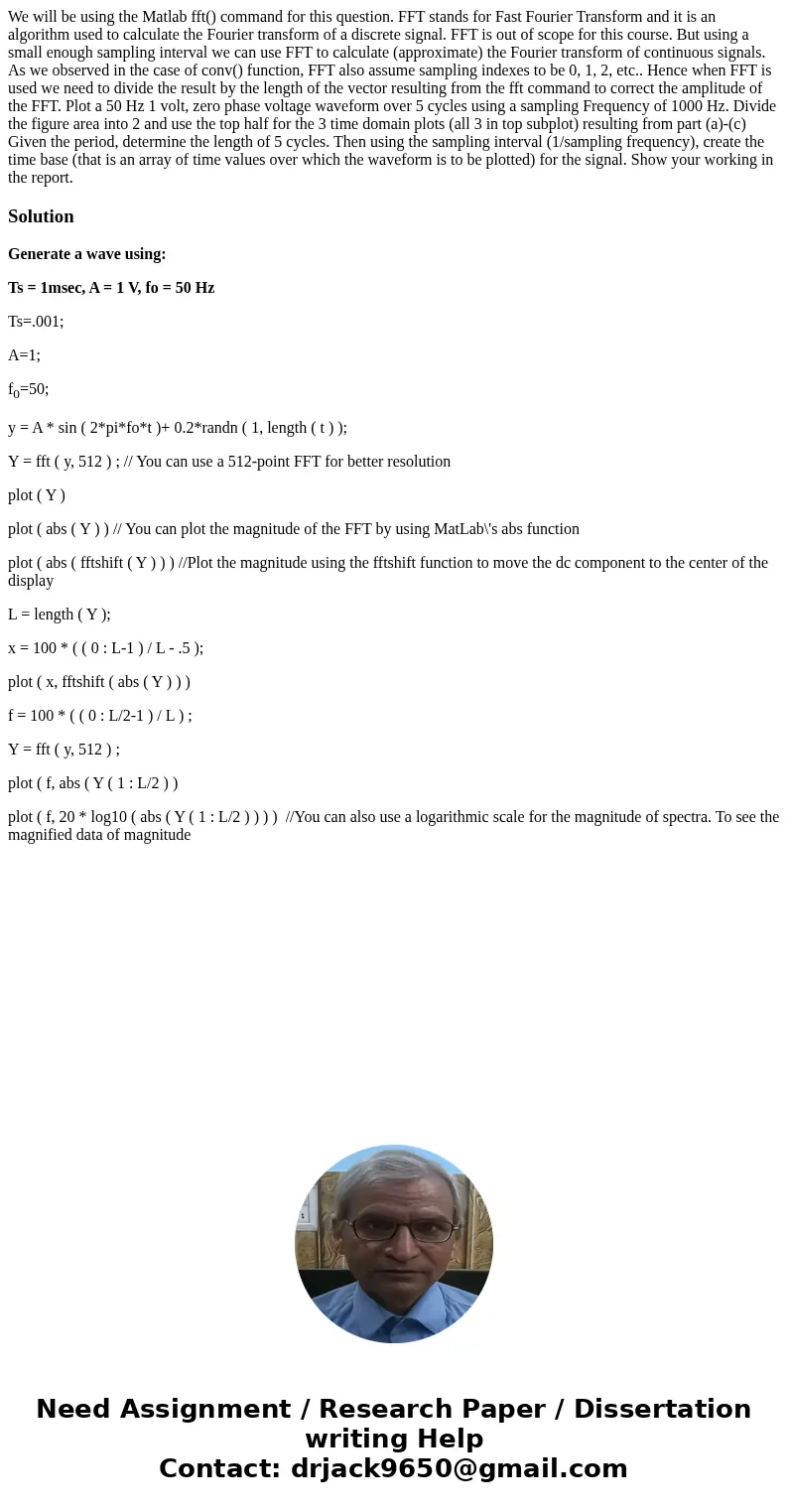 We will be using the Matlab fft() command for this question. FFT stands for Fast Fourier Transform and it is an algorithm used to calculate the Fourier transform of a discrete signal. FFT is out of scope for this course. But using a small enough sampling interval we can use FFT to calculate (approximate) the Fourier transform of continuous signals. As we observed in the case of conv() function, FFT also assume sampling indexes to be 0, 1, 2, etc.. Hence when FFT is used we need to divide the result by the length of the vector resulting from the fft command to correct the amplitude of the FFT. Plot a 50 Hz 1 volt, zero phase voltage waveform over 5 cycles using a sampling Frequency of 1000 Hz. Divide the figure area into 2 and use the top half for the 3 time domain plots (all 3 in top subplot) resulting from part (a)-(c) Given the period, determine the length of 5 cycles. Then using the sampling interval (1/sampling frequency), create the time base (that is an array of time values over which the waveform is to be plotted) for the signal. Show your working in the report.

Solution

Generate a wave using:

Ts = 1msec, A = 1 V, fo = 50 Hz

Ts=.001;

A=1;

$f_0$=50;

y = A * sin ( 2*pi*fo*t )+ 0.2*randn ( 1, length ( t ) );

Y = fft ( y, 512 ) ; // You can use a 512-point FFT for better resolution

plot ( Y )

plot ( abs ( Y ) ) // You can plot the magnitude of the FFT by using MatLab\'s abs function

plot ( abs ( fftshift ( Y ) ) ) //Plot the magnitude using the fftshift function to move the dc component to the center of the display

L = length ( Y );

x = 100 * ( ( 0 : L-1 ) / L - .5 );

plot ( x, fftshift ( abs ( Y ) ) )

f = 100 * ( ( 0 : L/2-1 ) / L ) ;

Y = fft ( y, 512 ) ;

plot ( f, abs ( Y ( 1 : L/2 ) )

plot ( f, 20 * log10 ( abs ( Y ( 1 : L/2 ) ) ) ) //You can also use a logarithmic scale for the magnitude of spectra. To see the magnified data of magnitude

Need Assignment / Research Paper / Dissertation writing Help
Contact: drjack9650@gmail.com